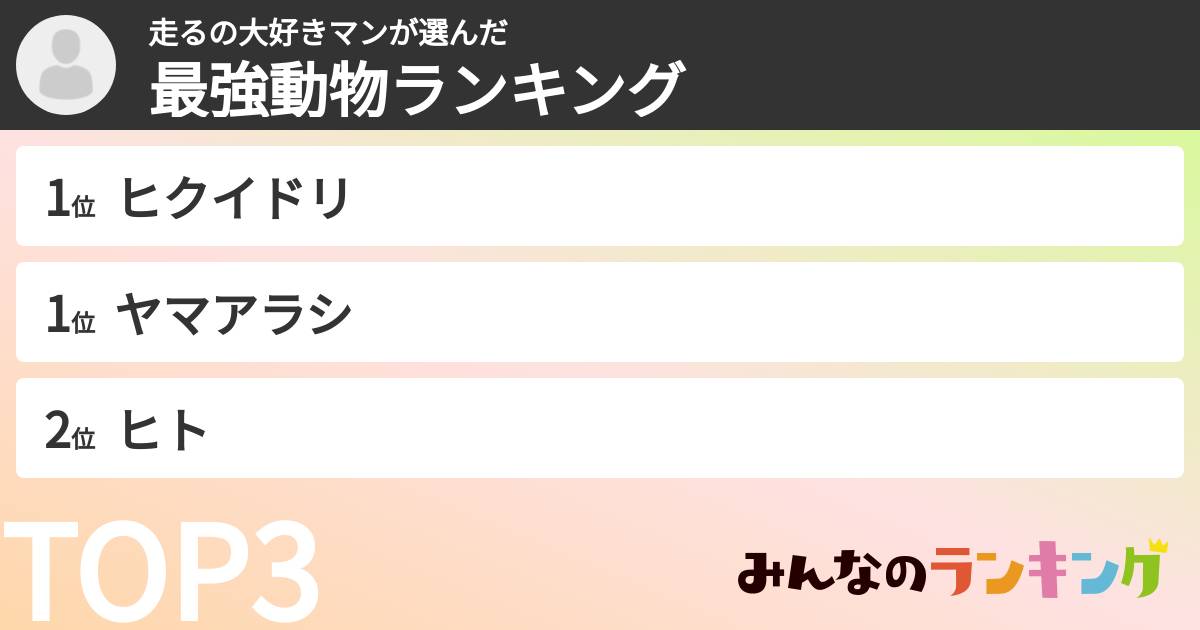 走るの大好きマンが選んだ
最強動物ランキング

1位 ヒクイドリ

1位 ヤマアラシ

2位 ヒト

TOP3

みんなのランキング